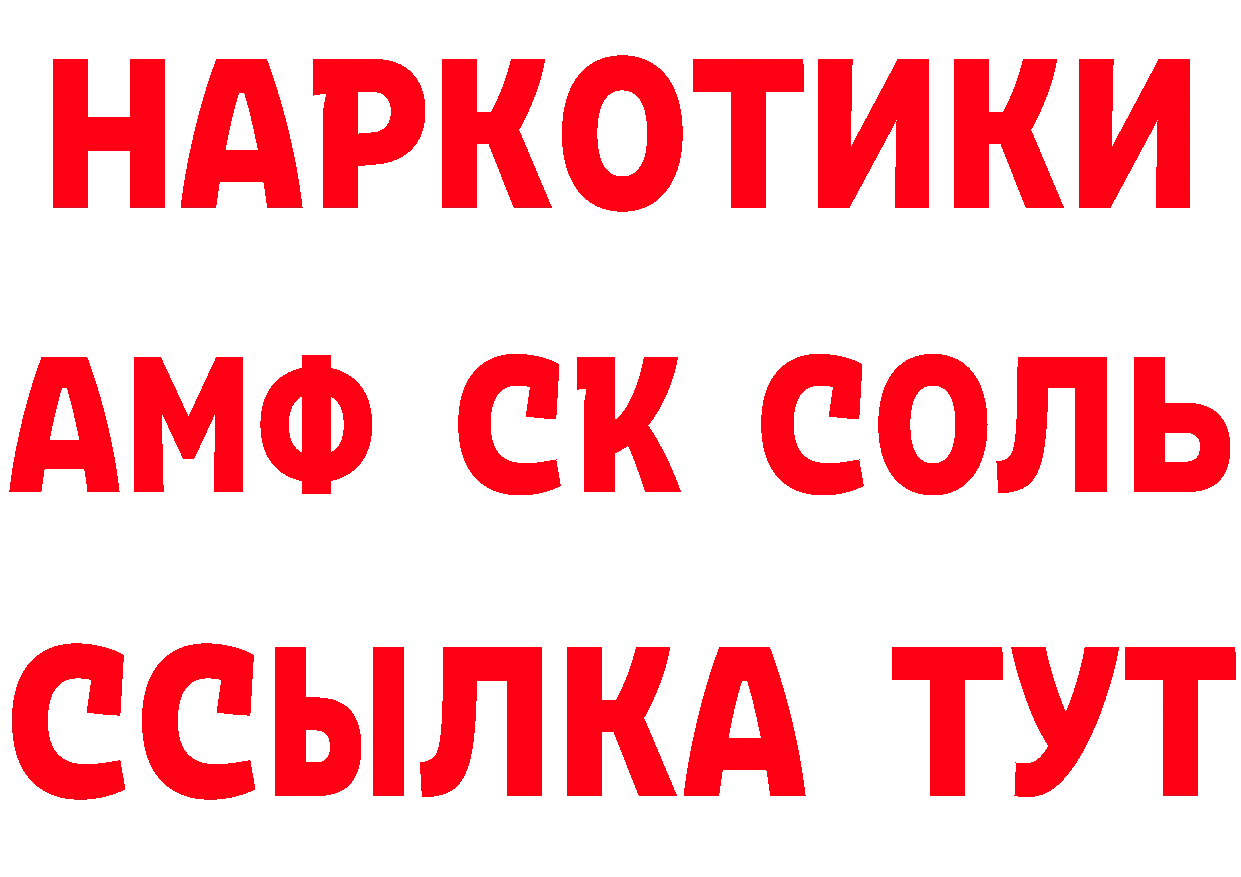 НАРКОТИКИ
АМФ СК СОЛЬ
ССЫЛКА ТУТ